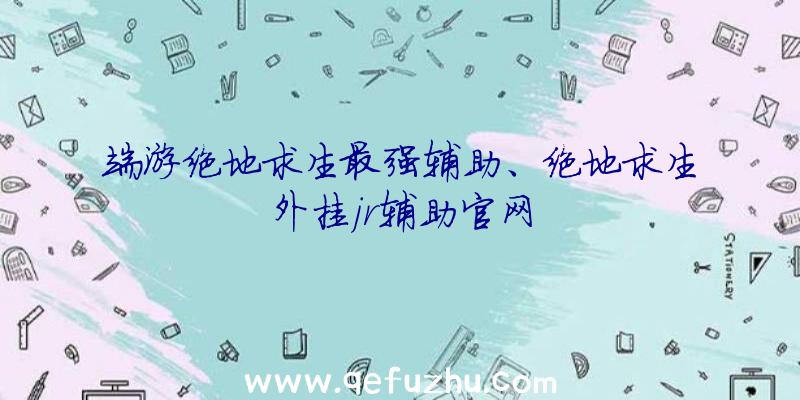 端游绝地求生最强辅助、绝地求生外挂jr辅助官网

STATIONERY

www.qefuzhu.com